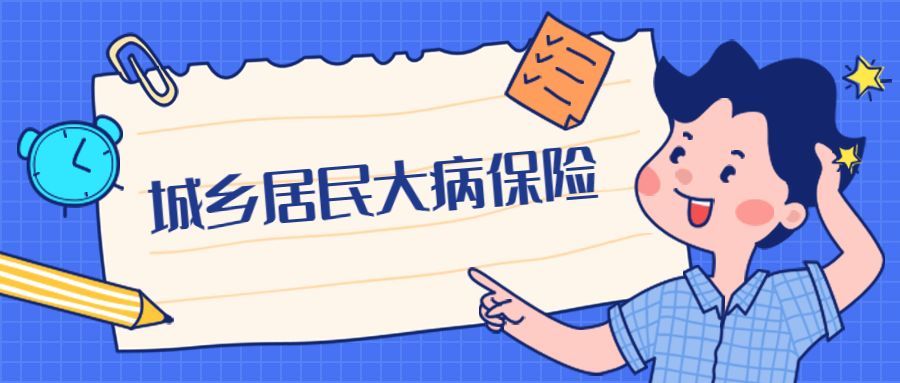 城乡居民大病保险